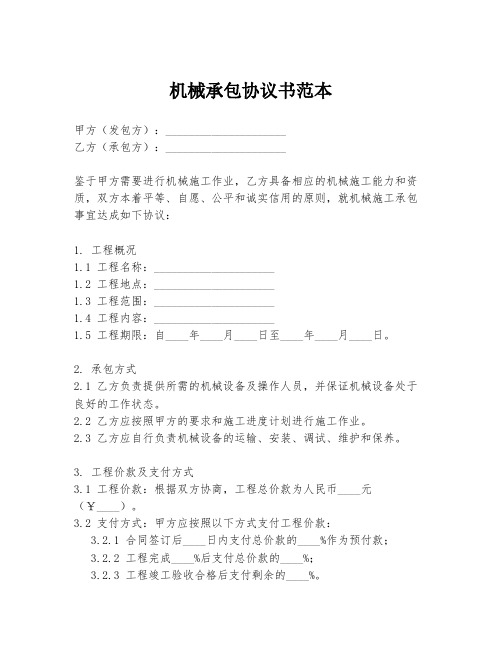 机械承包协议书范本

甲方（发包方）：____________________
乙方（承包方）：____________________

鉴于甲方需要进行机械施工作业，乙方具备相应的机械施工能力和资质，双方本着平等、自愿、公平和诚实信用的原则，就机械施工承包事宜达成如下协议：

1. 工程概况
1.1 工程名称：____________________
1.2 工程地点：____________________
1.3 工程范围：____________________
1.4 工程内容：____________________
1.5 工程期限：自____年____月____日至____年____月____日。

2. 承包方式
2.1 乙方负责提供所需的机械设备及操作人员，并保证机械设备处于良好的工作状态。
2.2 乙方应按照甲方的要求和施工进度计划进行施工作业。
2.3 乙方应自行负责机械设备的运输、安装、调试、维护和保养。

3. 工程价款及支付方式
3.1 工程价款：根据双方协商，工程总价款为人民币____元（¥____）。
3.2 支付方式：甲方应按照以下方式支付工程价款：
3.2.1 合同签订后____日内支付总价款的____%作为预付款；
3.2.2 工程完成____%后支付总价款的____%；
3.2.3 工程竣工验收合格后支付剩余的____%。